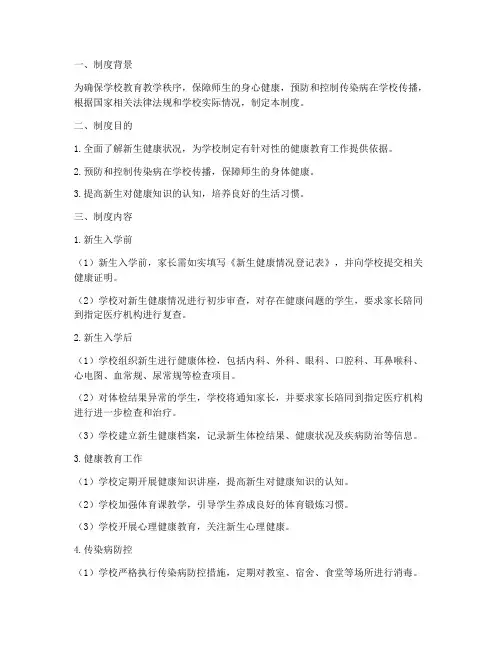 一、制度背景

为确保学校教育教学秩序，保障师生的身心健康，预防和控制传染病在学校传播，根据国家相关法律法规和学校实际情况，制定本制度。

二、制度目的

1. 全面了解新生健康状况，为学校制定有针对性的健康教育工作提供依据。

2. 预防和控制传染病在学校传播，保障师生的身体健康。

3. 提高新生对健康知识的认知，培养良好的生活习惯。

三、制度内容

1. 新生入学前

（1）新生入学前，家长需如实填写《新生健康情况登记表》，并向学校提交相关健康证明。

（2）学校对新生健康情况进行初步审查，对存在健康问题的学生，要求家长陪同到指定医疗机构进行复查。

2. 新生入学后

（1）学校组织新生进行健康体检，包括内科、外科、眼科、口腔科、耳鼻喉科、心电图、血常规、尿常规等检查项目。

（2）对体检结果异常的学生，学校将通知家长，并要求家长陪同到指定医疗机构进行进一步检查和治疗。

（3）学校建立新生健康档案，记录新生体检结果、健康状况及疾病防治等信息。

3. 健康教育工作

（1）学校定期开展健康知识讲座，提高新生对健康知识的认知。

（2）学校加强体育课教学，引导学生养成良好的体育锻炼习惯。

（3）学校开展心理健康教育，关注新生心理健康。

4. 传染病防控

（1）学校严格执行传染病防控措施，定期对教室、宿舍、食堂等场所进行消毒。